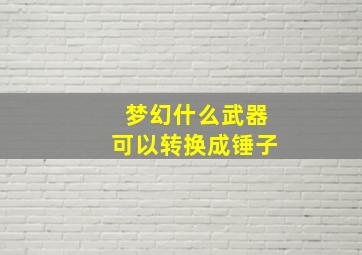 梦幻什么武器
可以转换成锤子